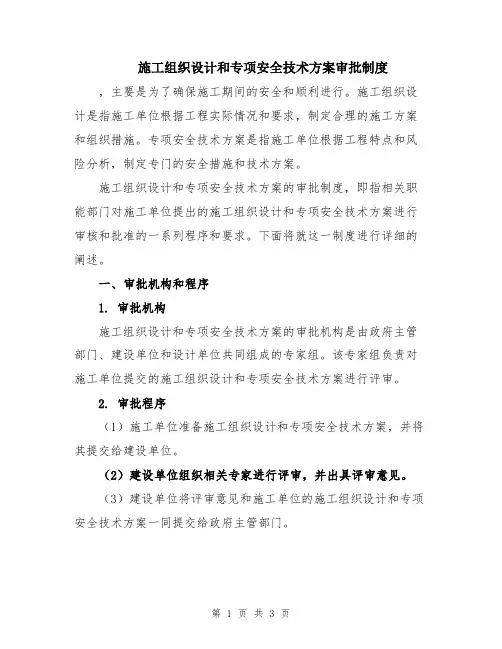 施工组织设计和专项安全技术方案审批制度

，主要是为了确保施工期间的安全和顺利进行。施工组织设计是指施工单位根据工程实际情况和要求，制定合理的施工方案和组织措施。专项安全技术方案是指施工单位根据工程特点和风险分析，制定专门的安全措施和技术方案。

施工组织设计和专项安全技术方案的审批制度，即指相关职能部门对施工单位提出的施工组织设计和专项安全技术方案进行审核和批准的一系列程序和要求。下面将就这一制度进行详细的阐述。

一、审批机构和程序

1. 审批机构

施工组织设计和专项安全技术方案的审批机构是由政府主管部门、建设单位和设计单位共同组成的专家组。该专家组负责对施工单位提交的施工组织设计和专项安全技术方案进行评审。

2. 审批程序

（1）施工单位准备施工组织设计和专项安全技术方案，并将其提交给建设单位。

（2）建设单位组织相关专家进行评审，并出具评审意见。

（3）建设单位将评审意见和施工单位的施工组织设计和专项安全技术方案一同提交给政府主管部门。

第 1 页 共 3 页